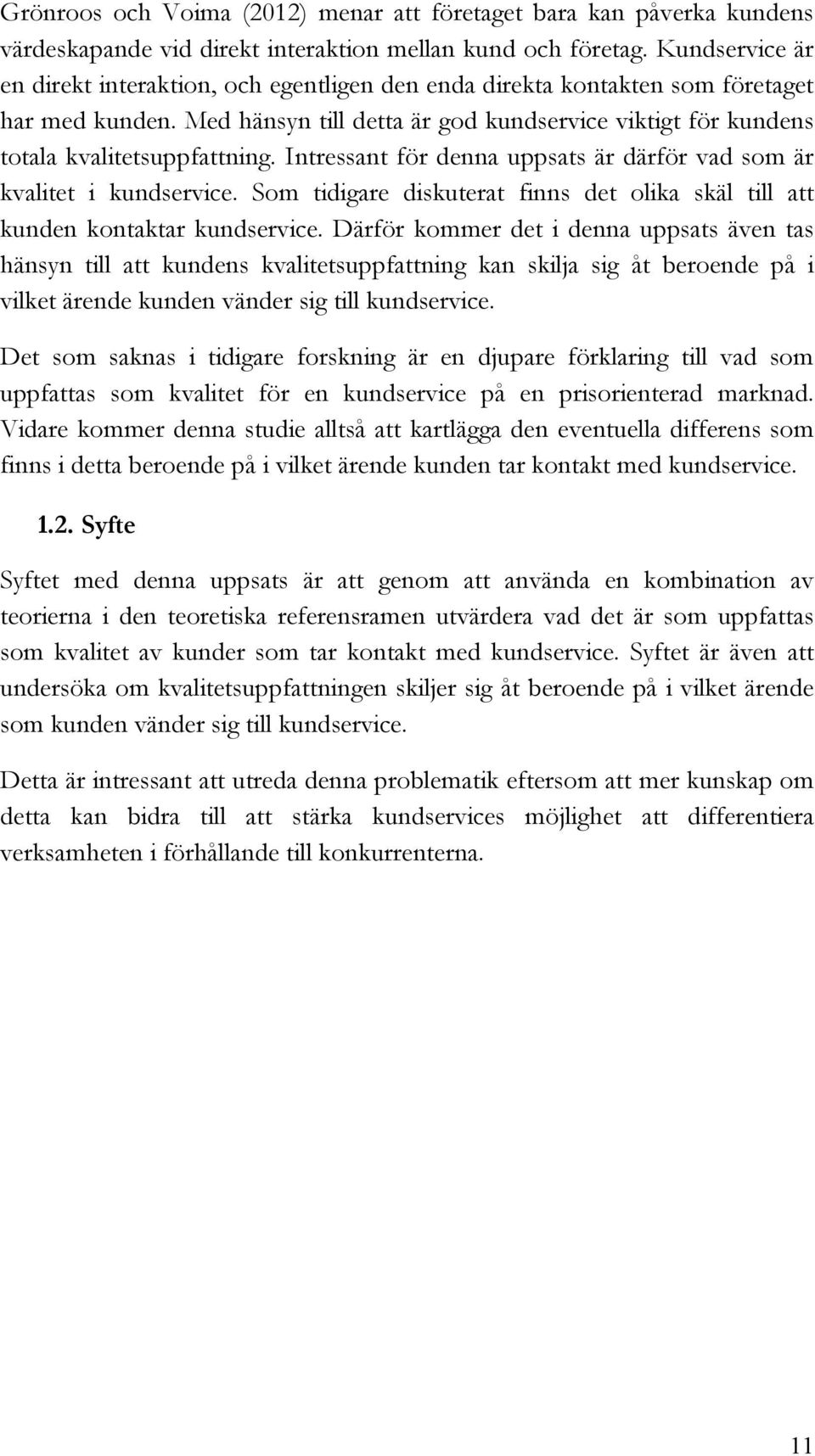 Grönroos och Voima (2012) menar att företaget bara kan påverka kundens värdeskapande vid direkt interaktion mellan kund och företag. Kundservice är en direkt interaktion, och egentligen den enda direkta kontakten som företaget har med kunden. Med hänsyn till detta är god kundservice viktigt för kundens totala kvalitetsuppfattning. Intressant för denna uppsats är därför vad som är kvalitet i kundservice. Som tidigare diskuterat finns det olika skäl till att kunden kontaktar kundservice. Därför kommer det i denna uppsats även tas hänsyn till att kundens kvalitetsuppfattning kan skilja sig åt beroende på i vilket ärende kunden vänder sig till kundservice.

Det som saknas i tidigare forskning är en djupare förklaring till vad som uppfattas som kvalitet för en kundservice på en prisorienterad marknad. Vidare kommer denna studie alltså att kartlägga den eventuella differens som finns i detta beroende på i vilket ärende kunden tar kontakt med kundservice.

1.2. Syfte

Syftet med denna uppsats är att genom att använda en kombination av teorierna i den teoretiska referensramen utvärdera vad det är som uppfattas som kvalitet av kunder som tar kontakt med kundservice. Syftet är även att undersöka om kvalitetsuppfattningen skiljer sig åt beroende på i vilket ärende som kunden vänder sig till kundservice.

Detta är intressant att utreda denna problematik eftersom att mer kunskap om detta kan bidra till att stärka kundservices möjlighet att differentiera verksamheten i förhållande till konkurrenterna.

11